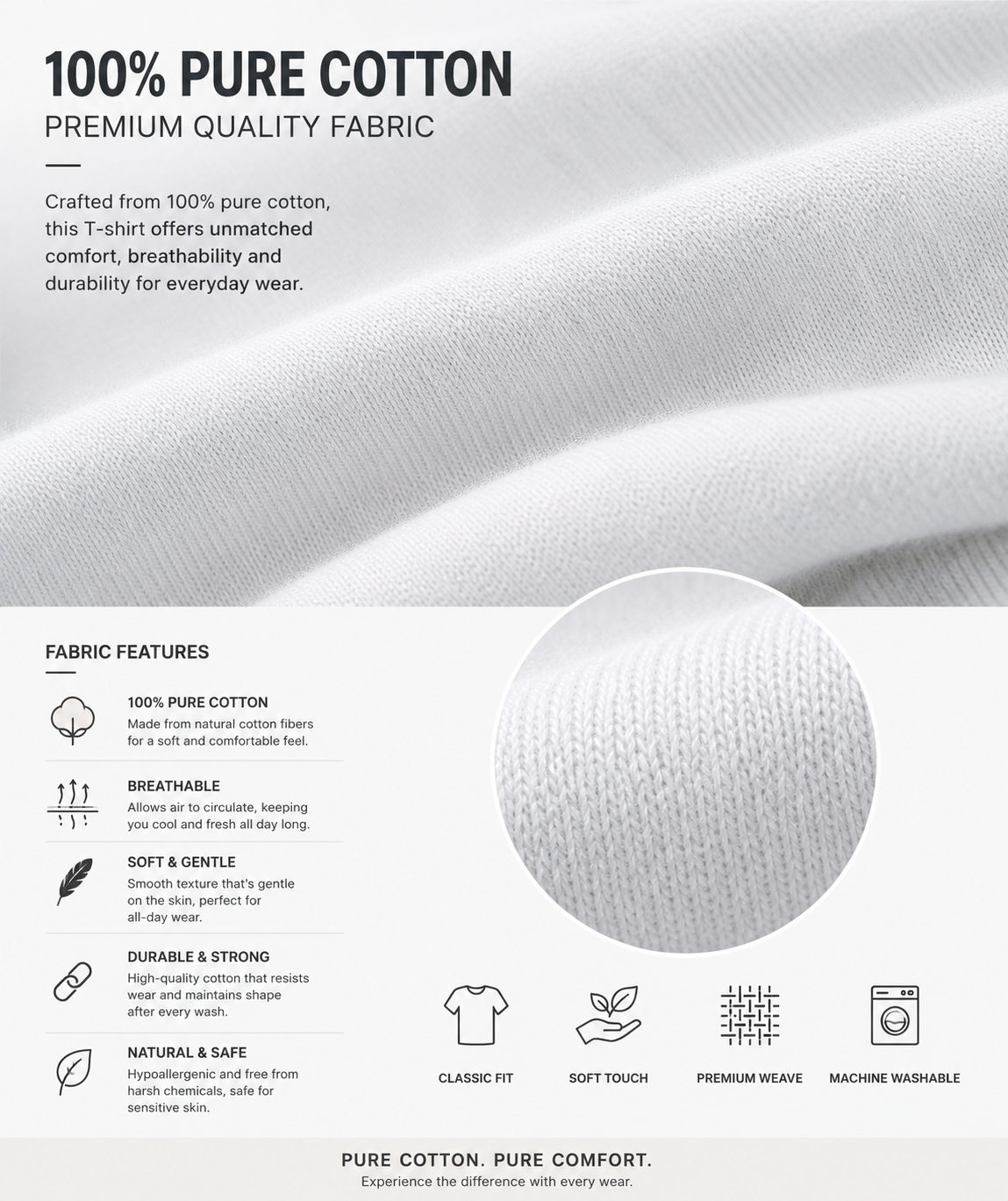 100% PURE COTTON
PREMIUM QUALITY FABRIC

Crafted from 100% pure cotton, this T-shirt offers unmatched comfort, breathability and durability for everyday wear.

FABRIC FEATURES

100% PURE COTTON
Made from natural cotton fibers for a soft and comfortable feel.

BREATHABLE
Allows air to circulate, keeping you cool and fresh all day long.

SOFT & GENTLE
Smooth texture that's gentle on the skin, perfect for all-day wear.

DURABLE & STRONG
High-quality cotton that resists wear and maintains shape after every wash.

NATURAL & SAFE
Hypoallergenic and free from harsh chemicals, safe for sensitive skin.

CLASSIC FIT

SOFT TOUCH

PREMIUM WEAVE

MACHINE WASHABLE

PURE COTTON. PURE COMFORT.
Experience the difference with every wear.